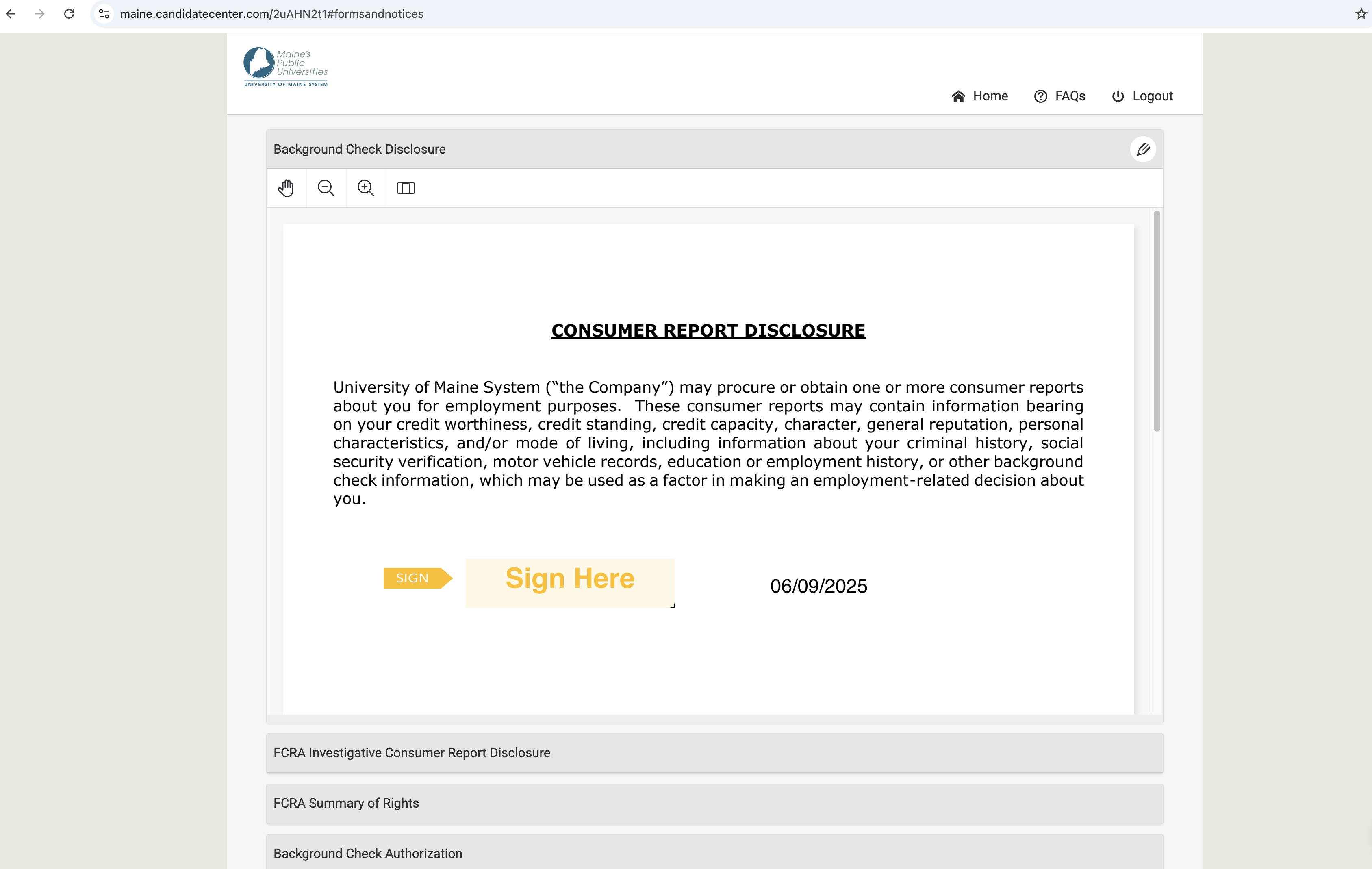 maine.candidatecenter.com/2uAHN2t1#formsandnotices

Maine's Public Universities
UNIVERSITY OF MAINE SYSTEM

Home FAQs Logout

Background Check Disclosure

CONSUMER REPORT DISCLOSURE

University of Maine System ("the Company") may procure or obtain one or more consumer reports about you for employment purposes. These consumer reports may contain information bearing on your credit worthiness, credit standing, credit capacity, character, general reputation, personal characteristics, and/or mode of living, including information about your criminal history, social security verification, motor vehicle records, education or employment history, or other background check information, which may be used as a factor in making an employment-related decision about you.

SIGN Sign Here

06/09/2025

FCRA Investigative Consumer Report Disclosure

FCRA Summary of Rights

Background Check Authorization